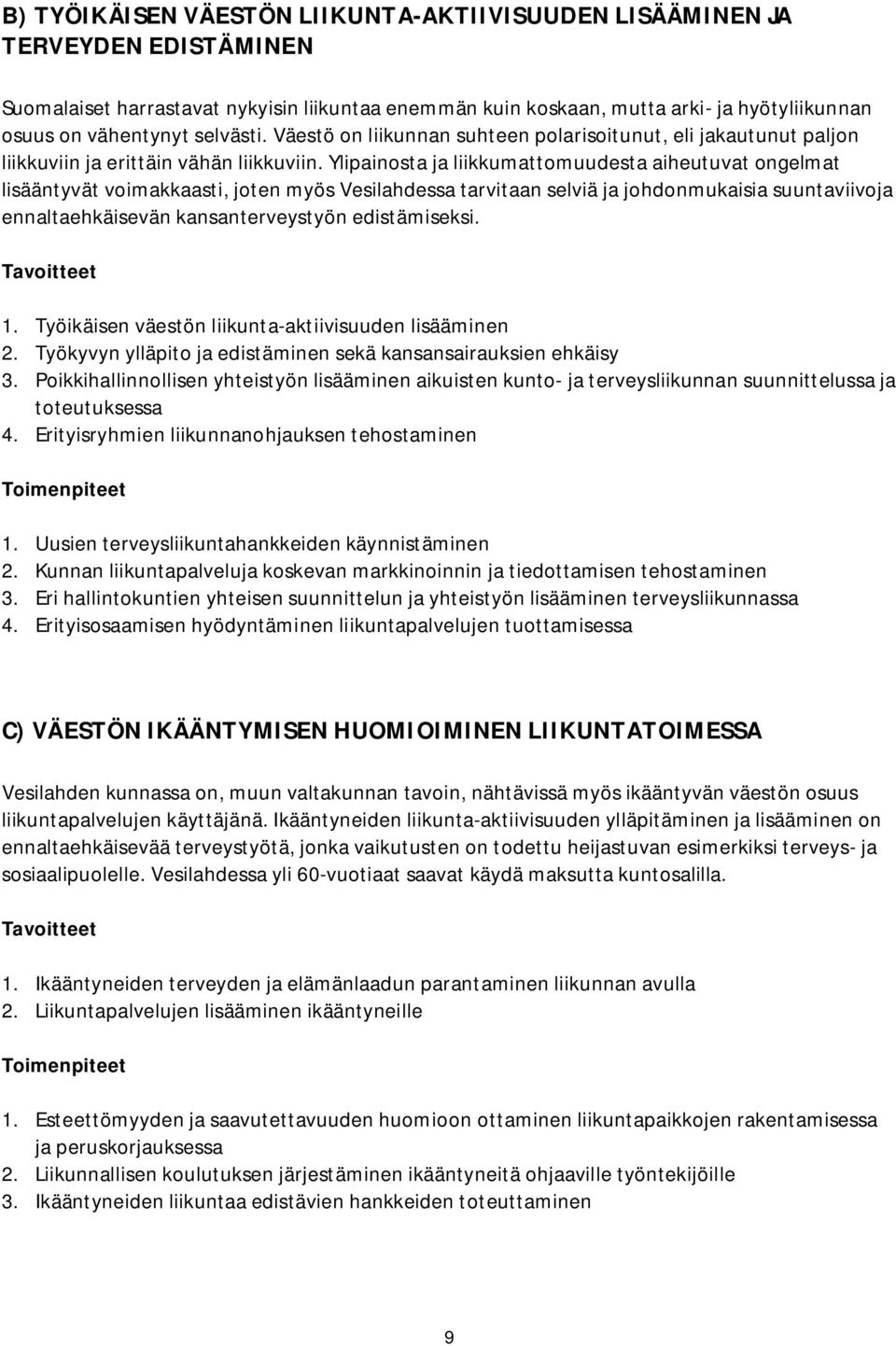 B) TYÖIKÄISEN VÄESTÖN LIIKUNTA-AKTIIVISUUDEN LISÄÄMINEN JA TERVEYDEN EDISTÄMINEN

Suomalaiset harrastavat nykyisin liikuntaa enemmän kuin koskaan, mutta arki- ja hyötyliikunnan osuus on vähentynyt selvästi. Väestö on liikunnan suhteen polarisoitunut, eli jakautunut paljon liikkuviin ja erittäin vähän liikkuviin. Ylipainosta ja liikkumattomuudesta aiheutuvat ongelmat lisääntyvät voimakkaasti, joten myös Vesilahdessa tarvitaan selviä ja johdonmukaisia suuntaviivoja ennaltaehkäisevän kansanterveystyön edistämiseksi.

Tavoitteet

1. Työikäisen väestön liikunta-aktiivisuuden lisääminen
2. Työkyvyn ylläpito ja edistäminen sekä kansansairauksien ehkäisy
3. Poikkihallinnollisen yhteistyön lisääminen aikuisten kunto- ja terveysliikunnan suunnittelussa ja toteutuksessa
4. Erityisryhmien liikunnanohjauksen tehostaminen

Toimenpiteet

1. Uusien terveysliikuntahankkeiden käynnistäminen
2. Kunnan liikuntapalveluja koskevan markkinoinnin ja tiedottamisen tehostaminen
3. Eri hallintokuntien yhteisen suunnittelun ja yhteistyön lisääminen terveysliikunnassa
4. Erityisosaamisen hyödyntäminen liikuntapalvelujen tuottamisessa

C) VÄESTÖN IKÄÄNTYMISEN HUOMIOIMINEN LIIKUNTATOIMESSA

Vesilahden kunnassa on, muun valtakunnan tavoin, nähtävissä myös ikääntyvän väestön osuus liikuntapalvelujen käyttäjänä. Ikääntyneiden liikunta-aktiivisuuden ylläpitäminen ja lisääminen on ennaltaehkäisevää terveystyötä, jonka vaikutusten on todettu heijastuvan esimerkiksi terveys- ja sosiaalipuolelle. Vesilahdessa yli 60-vuotiaat saavat käydä maksutta kuntosalilla.

Tavoitteet

1. Ikääntyneiden terveyden ja elämänlaadun parantaminen liikunnan avulla
2. Liikuntapalvelujen lisääminen ikääntyneille

Toimenpiteet

1. Esteettömyyden ja saavutettavuuden huomioon ottaminen liikuntapaikkojen rakentamisessa ja peruskorjauksessa
2. Liikunnallisen koulutuksen järjestäminen ikääntyneitä ohjaaville työntekijöille
3. Ikääntyneiden liikuntaa edistävien hankkeiden toteuttaminen

9